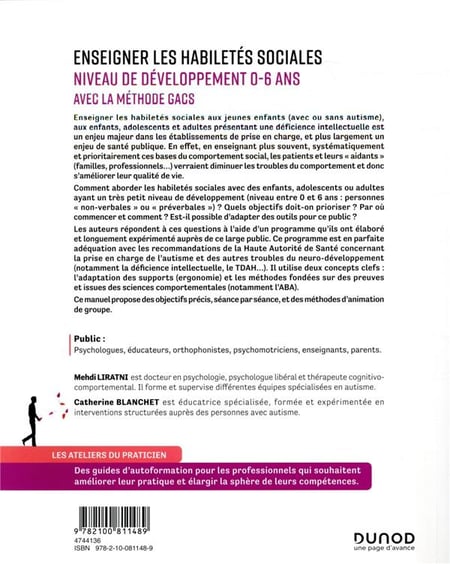 ENSEIGNER LES HABILETÉS SOCIALES
NIVEAU DE DÉVELOPPEMENT 0-6 ANS
AVEC LA MÉTHODE GACS

Enseigner les habiletés sociales aux jeunes enfants (avec ou sans autisme), aux enfants, adolescents et adultes présentant une déficience intellectuelle est un enjeu majeur dans les établissements de prise en charge, et plus largement un enjeu de santé publique. En effet, en enseignant plus souvent, systématiquement et prioritairement ces bases du comportement social, les patients et leurs « aidants » (familles, professionnels...) verraient diminuer les troubles du comportement et donc s'améliorer leur qualité de vie.

Comment aborder les habiletés sociales avec des enfants, adolescents ou adultes ayant un très petit niveau de développement (niveau entre 0 et 6 ans : personnes « non-verbales » ou « préverbales ») ? Quels objectifs doit-on prioriser ? Par où commencer et comment ? Est-il possible d'adapter des outils pour ce public ?

Les auteurs répondent à ces questions à l'aide d'un programme qu'ils ont élaboré et longuement expérimenté auprès de ce large public. Ce programme est en parfaite adéquation avec les recommandations de la Haute Autorité de Santé concernant la prise en charge de l'autisme et des autres troubles du neuro-développement (notamment la déficience intellectuelle, le TDAH...). Il utilise deux concepts clefs : l'adaptation des supports (ergonomie) et les méthodes fondées sur des preuves et issues des sciences comportementales (notamment l'ABA).

Ce manuel propose des objectifs précis, séance par séance, et des méthodes d'animation de groupe.

Public :
Psychologues, éducateurs, orthophonistes, psychomotriciens, enseignants, parents.

Mehdi LIRATNI est docteur en psychologie, psychologue libéral et thérapeute cognitivo-comportemental. Il forme et supervise différentes équipes spécialisées en autisme.

Catherine BLANCHET est éducatrice spécialisée, formée et expérimentée en interventions structurées auprès des personnes avec autisme.

LES ATELIERS DU PRATICIEN
Des guides d'autoformation pour les professionnels qui souhaitent améliorer leur pratique et élargir la sphère de leurs compétences.

9 782100 811489
4744136
ISBN 978-2-10-081148-9

DUNOD
une page d'avance